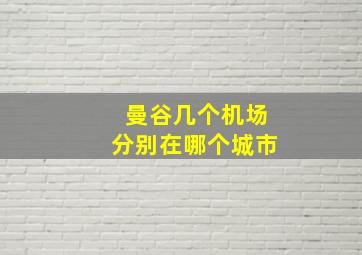 曼谷几个机场
分别在哪个城市